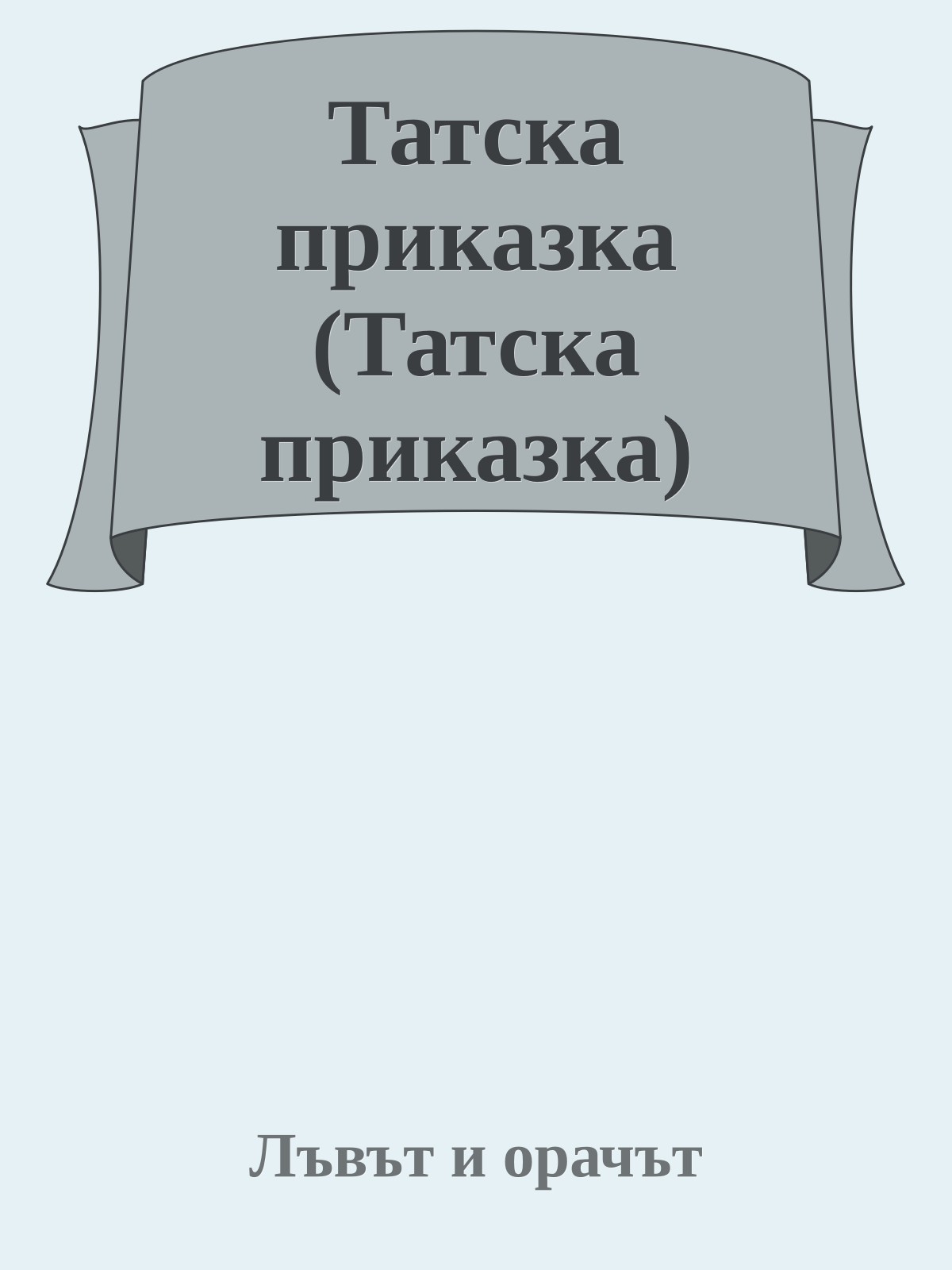 Татска приказка (Татска приказка)

Лъвът и орачът